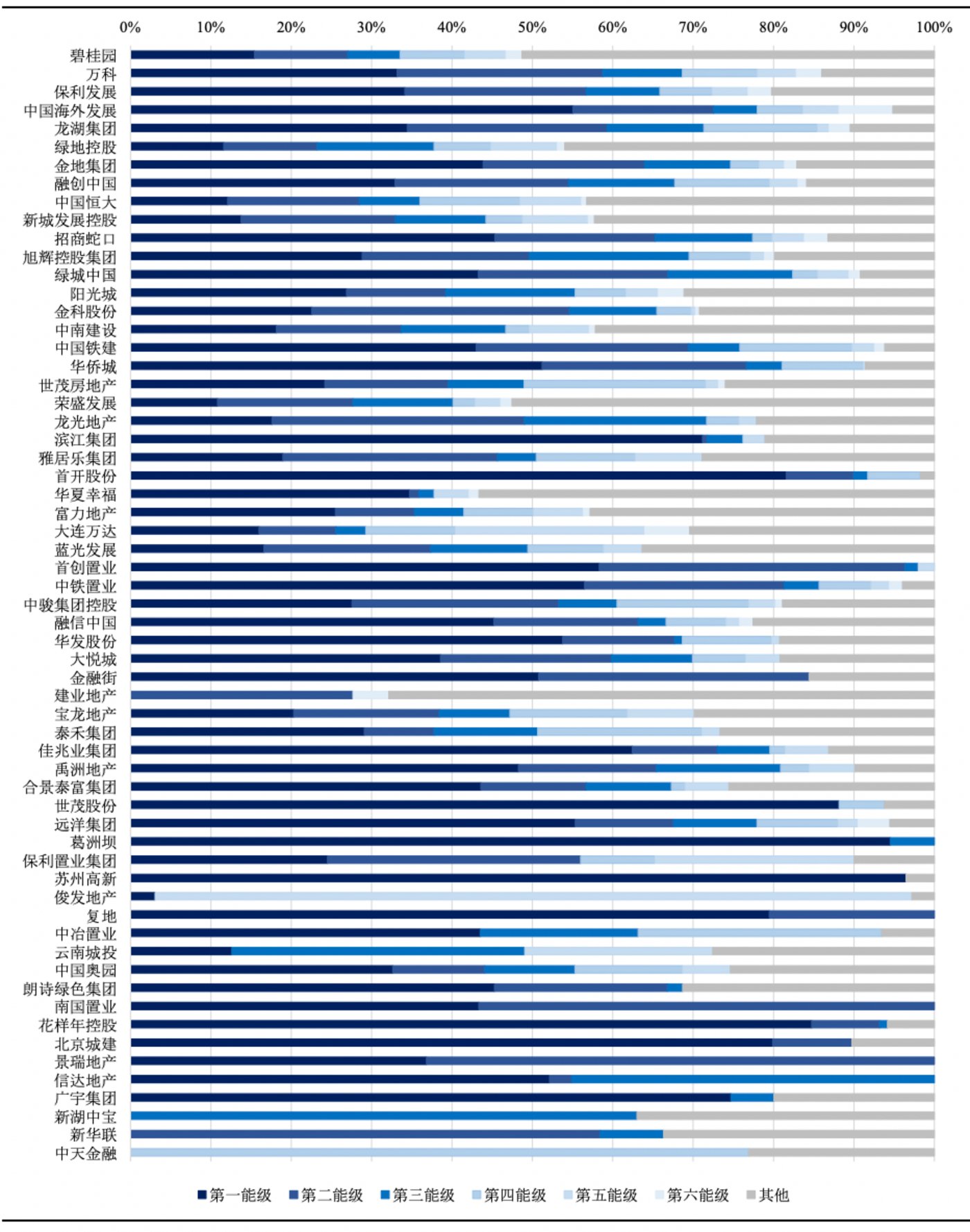 0%
10%
20%
30%
40%
50%
60%
70%
80%
90%
100%

碧桂园
万科
保利发展
中国海外发展
龙湖集团
绿地控股
金地集团
融创中国
中国恒大
新城发展控股
招商蛇口
旭辉控股集团
绿城中国
阳光城
金科股份
中南建设
中国铁建
华侨城
世茂房地产
荣盛发展
龙光地产
滨江集团
雅居乐集团
首开股份
华夏幸福
富力地产
大连万达
蓝光发展
首创置业
中铁置业
中骏集团控股
融信中国
华发股份
大悦城
金融街
建业地产
宝龙地产
泰禾集团
佳兆业集团
禹洲地产
合景泰富集团
世茂股份
远洋集团
葛洲坝
保利置业集团
苏州高新
俊发地产
复地
中冶置业
云南城投
中国奥园
朗诗绿色集团
南国置业
花样年控股
北京城建
景瑞地产
信达地产
广宇集团
新湖中宝
新华联
中天金融

第一能级
第二能级
第三能级
第四能级
第五能级
第六能级
其他